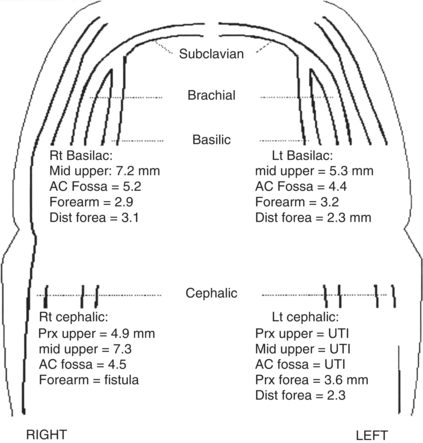 Subclavian

Brachial

Basilic

Rt Basilac:
Mid upper: 7.2 mm
AC Fossa = 5.2
Forearm = 2.9
Dist forea = 3.1

Lt Basilac:
mid upper = 5.3 mm
AC Fossa = 4.4
Forearm = 3.2
Dist forea = 2.3 mm

Cephalic

Rt cephalic:
Prx upper = 4.9 mm
mid upper = 7.3
AC fossa = 4.5
Forearm = fistula

Lt cephalic:
Prx upper = UTI
Mid upper = UTI
AC fossa = UTI
Prx forea = 3.6 mm
Dist forea = 2.3

RIGHT

LEFT